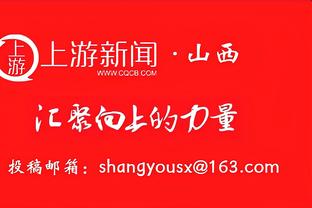 上游

上游新闻 · 山西
WWW.CQCB.COM

汇聚向上的力量

投稿邮箱：shangyousx@163.com